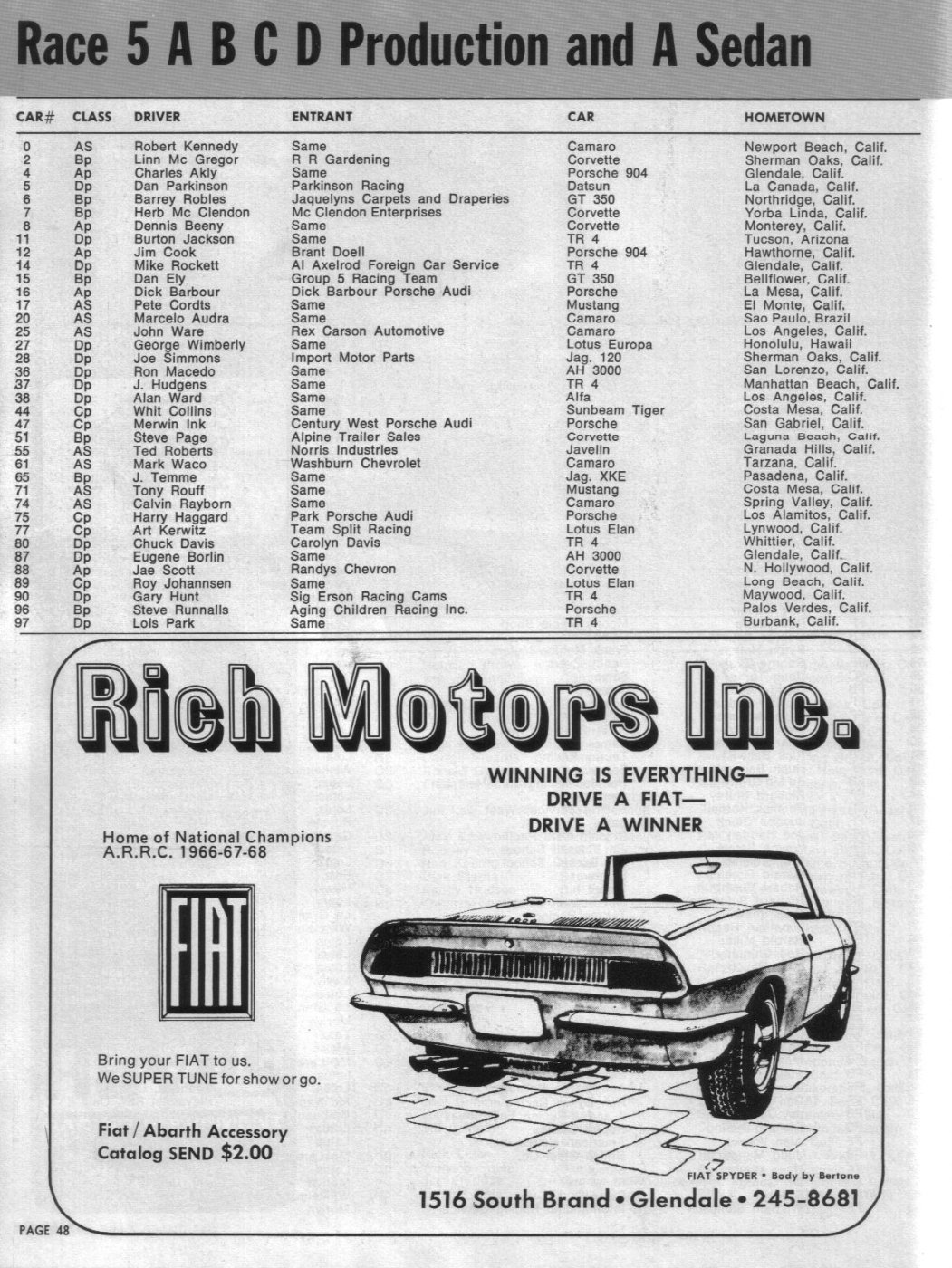 Race 5 A B C D Production and A Sedan

| CAR# | CLASS | DRIVER | ENTRANT | CAR | HOMETOWN |
|---|---|---|---|---|---|
| 0 | AS | Robert Kennedy | Same | Camaro | Newport Beach, Calif. |
| 2 | Bp | Linn Mc Gregor | R R Gardening | Corvette | Sherman Oaks, Calif. |
| 4 | Ap | Charles Akly | Same | Porsche 904 | Glendale, Calif. |
| 5 | Dp | Dan Parkinson | Parkinson Racing | Datsun | La Canada, Calif. |
| 6 | Bp | Barrey Robles | Jaquelyns Carpets and Draperies | GT 350 | Northridge, Calif. |
| 7 | Bp | Herb Mc Clendon | Mc Clendon Enterprises | Corvette | Yorba Linda, Calif. |
| 8 | Ap | Dennis Beeny | Same | Corvette | Monterey, Calif. |
| 11 | Dp | Burton Jackson | Same | TR 4 | Tucson, Arizona |
| 12 | Ap | Jim Cook | Brant Doell | Porsche 904 | Hawthorne, Calif. |
| 14 | Dp | Mike Rockett | Al Axelrod Foreign Car Service | TR 4 | Glendale, Calif. |
| 15 | Bp | Dan Ely | Group 5 Racing Team | GT 350 | Bellflower, Calif. |
| 16 | Ap | Dick Barbour | Dick Barbour Porsche Audi | Porsche | La Mesa, Calif. |
| 17 | AS | Pete Cordts | Same | Mustang | El Monte, Calif. |
| 20 | AS | Marcelo Audra | Same | Camaro | Sao Paulo, Brazil |
| 25 | AS | John Ware | Rex Carson Automotive | Camaro | Los Angeles, Calif. |
| 27 | Dp | George Wimberly | Same | Lotus Europa | Honolulu, Hawaii |
| 28 | Dp | Joe Simmons | Import Motor Parts | Jag. 120 | Sherman Oaks, Calif. |
| 36 | Dp | Ron Macedo | Same | AH 3000 | San Lorenzo, Calif. |
| 37 | Dp | J. Hudgens | Same | TR 4 | Manhattan Beach, Calif. |
| 38 | Dp | Alan Ward | Same | Alfa | Los Angeles, Calif. |
| 44 | Cp | Whit Collins | Same | Sunbeam Tiger | Costa Mesa, Calif. |
| 47 | Cp | Merwin Ink | Century West Porsche Audi | Porsche | San Gabriel, Calif. |
| 51 | Bp | Steve Page | Alpine Trailer Sales | Corvette | Laguna Beach, Calif. |
| 55 | AS | Ted Roberts | Norris Industries | Javelin | Granada Hills, Calif. |
| 61 | AS | Mark Waco | Washburn Chevrolet | Camaro | Tarzana, Calif. |
| 65 | Bp | J. Temme | Same | Jag. XKE | Pasadena, Calif. |
| 71 | AS | Tony Rouff | Same | Mustang | Costa Mesa, Calif. |
| 74 | AS | Calvin Rayborn | Same | Camaro | Spring Valley, Calif. |
| 75 | Cp | Harry Haggard | Park Porsche Audi | Porsche | Los Alamitos, Calif. |
| 77 | Cp | Art Kerwitz | Team Split Racing | Lotus Elan | Lynwood, Calif. |
| 80 | Dp | Chuck Davis | Carolyn Davis | TR 4 | Whittier, Calif. |
| 87 | Dp | Eugene Borlin | Same | AH 3000 | Glendale, Calif. |
| 88 | Ap | Jae Scott | Randys Chevron | Corvette | N. Hollywood, Calif. |
| 89 | Cp | Roy Johannsen | Same | Lotus Elan | Long Beach, Calif. |
| 90 | Dp | Gary Hunt | Sig Erson Racing Cams | TR 4 | Maywood, Calif. |
| 96 | Bp | Steve Runnalls | Aging Children Racing Inc. | Porsche | Palos Verdes, Calif. |
| 97 | Dp | Lois Park | Same | TR 4 | Burbank, Calif. |

Rich Motors Inc.

WINNING IS EVERYTHING— DRIVE A FIAT— DRIVE A WINNER

Home of National Champions A.R.R.C. 1966-67-68

FIAT

Bring your FIAT to us. We SUPER TUNE for show or go.

Fiat / Abarth Accessory Catalog SEND $2.00

FIAT SPYDER • Body by Bertone

1516 South Brand • Glendale • 245-8681

PAGE 48